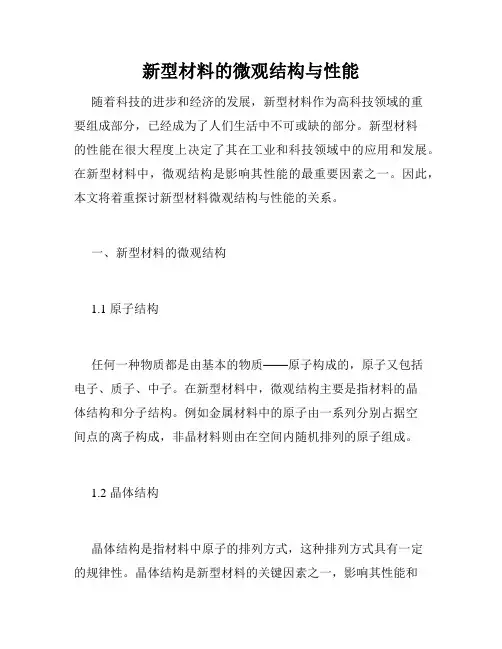 新型材料的微观结构与性能

随着科技的进步和经济的发展，新型材料作为高科技领域的重要组成部分，已经成为了人们生活中不可或缺的部分。新型材料的性能在很大程度上决定了其在工业和科技领域中的应用和发展。在新型材料中，微观结构是影响其性能的最重要因素之一。因此，本文将着重探讨新型材料微观结构与性能的关系。

一、新型材料的微观结构

1.1 原子结构

任何一种物质都是由基本的物质——原子构成的，原子又包括电子、质子、中子。在新型材料中，微观结构主要是指材料的晶体结构和分子结构。例如金属材料中的原子由一系列分别占据空间点的离子构成，非晶材料则由在空间内随机排列的原子组成。

1.2 晶体结构

晶体结构是指材料中原子的排列方式，这种排列方式具有一定的规律性。晶体结构是新型材料的关键因素之一，影响其性能和